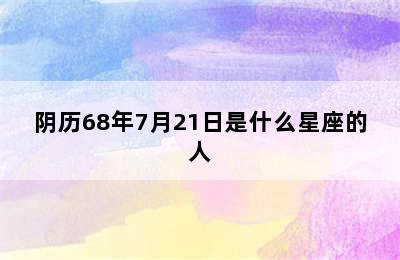 阴历68年7月21日是什么星座的人